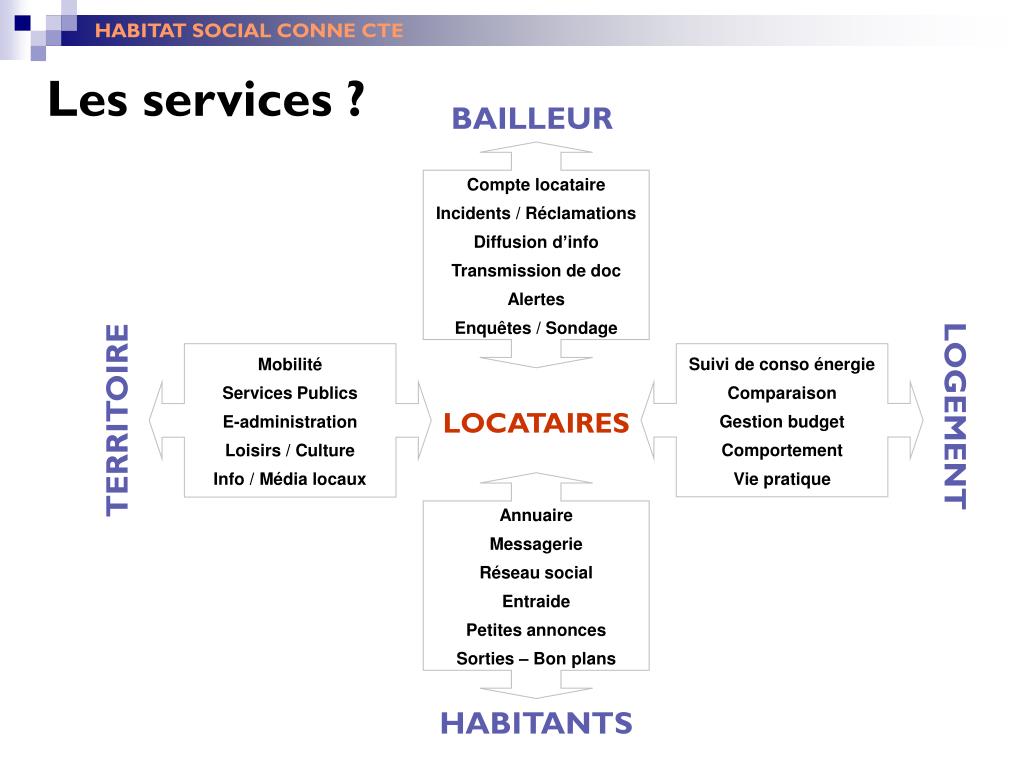 HABITAT SOCIAL CONNE CTE

Les services ?

BAILLEUR

Compte locataire
Incidents / Réclamations
Diffusion d'info
Transmission de doc
Alertes
Enquêtes / Sondage

TERRITOIRE

Mobilité
Services Publics
E-administration
Loisirs / Culture
Info / Média locaux

LOCATAIRES

Suivi de conso énergie
Comparaison
Gestion budget
Comportement
Vie pratique

LOGEMENT

Annuaire
Messagerie
Réseau social
Entraide
Petites annonces
Sorties – Bon plans

HABITANTS